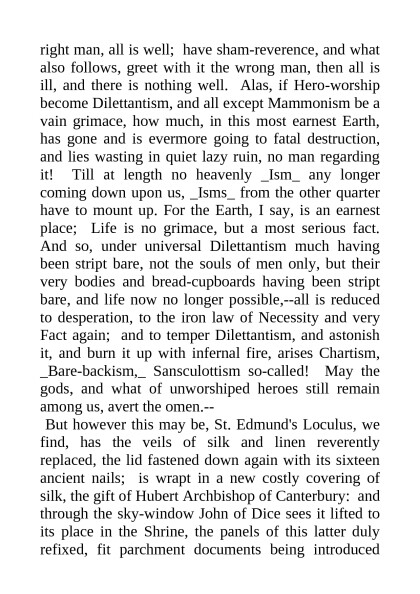 right man, all is well; have sham-reverence, and what also follows, greet with it the wrong man, then all is ill, and there is nothing well. Alas, if Hero-worship become Dilettantism, and all except Mammonism be a vain grimace, how much, in this most earnest Earth, has gone and is evermore going to fatal destruction, and lies wasting in quiet lazy ruin, no man regarding it! Till at length no heavenly _Ism_ any longer coming down upon us, _Isms_ from the other quarter have to mount up. For the Earth, I say, is an earnest place; Life is no grimace, but a most serious fact. And so, under universal Dilettantism much having been stript bare, not the souls of men only, but their very bodies and bread-cupboards having been stript bare, and life now no longer possible,--all is reduced to desperation, to the iron law of Necessity and very Fact again; and to temper Dilettantism, and astonish it, and burn it up with infernal fire, arises Chartism, _Bare-backism,_ Sansculottism so-called! May the gods, and what of unworshiped heroes still remain among us, avert the omen.--

But however this may be, St. Edmund's Loculus, we find, has the veils of silk and linen reverently replaced, the lid fastened down again with its sixteen ancient nails; is wrapt in a new costly covering of silk, the gift of Hubert Archbishop of Canterbury: and through the sky-window John of Dice sees it lifted to its place in the Shrine, the panels of this latter duly refixed, fit parchment documents being introduced